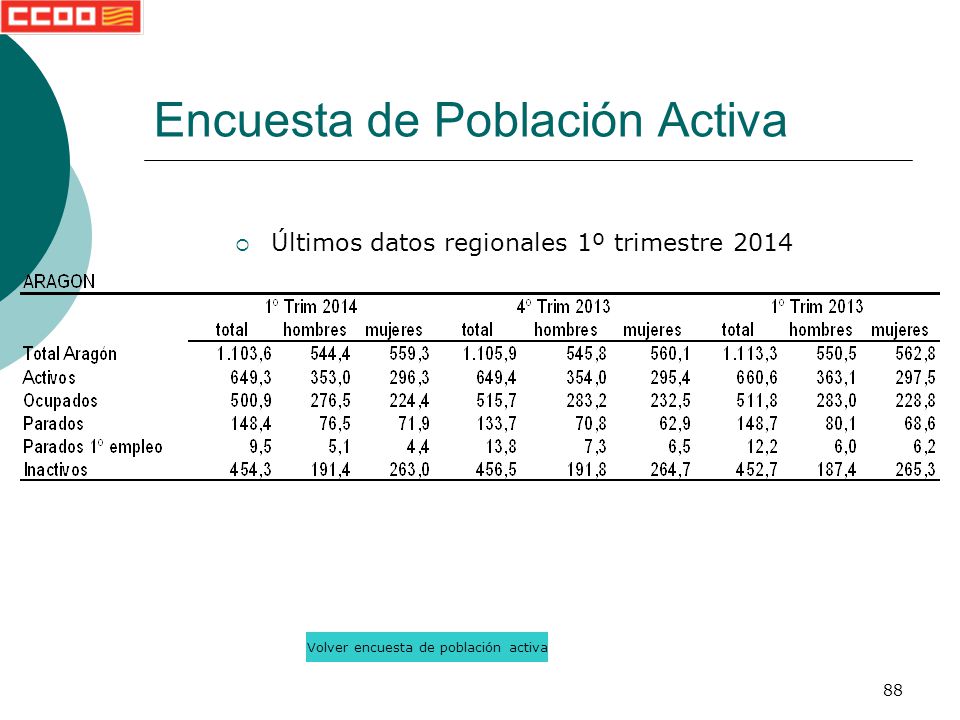 CCOO

Encuesta de Población Activa

Últimos datos regionales 1º trimestre 2014

ARAGON

| | 1º Trim 2014 | | | 4º Trim 2013 | | | 1º Trim 2013 | | |
|---|---|---|---|---|---|---|---|---|---|
| | total | hombres | mujeres | total | hombres | mujeres | total | hombres | mujeres |
| Total Aragón | 1.103,6 | 544,4 | 559,3 | 1.105,9 | 545,8 | 560,1 | 1.113,3 | 550,5 | 562,8 |
| Activos | 649,3 | 353,0 | 296,3 | 649,4 | 354,0 | 295,4 | 660,6 | 363,1 | 297,5 |
| Ocupados | 500,9 | 276,5 | 224,4 | 515,7 | 283,2 | 232,5 | 511,8 | 283,0 | 228,8 |
| Parados | 148,4 | 76,5 | 71,9 | 133,7 | 70,8 | 62,9 | 148,7 | 80,1 | 68,6 |
| Parados 1º empleo | 9,5 | 5,1 | 4,4 | 13,8 | 7,3 | 6,5 | 12,2 | 6,0 | 6,2 |
| Inactivos | 454,3 | 191,4 | 263,0 | 456,5 | 191,8 | 264,7 | 452,7 | 187,4 | 265,3 |

Volver encuesta de población activa

88